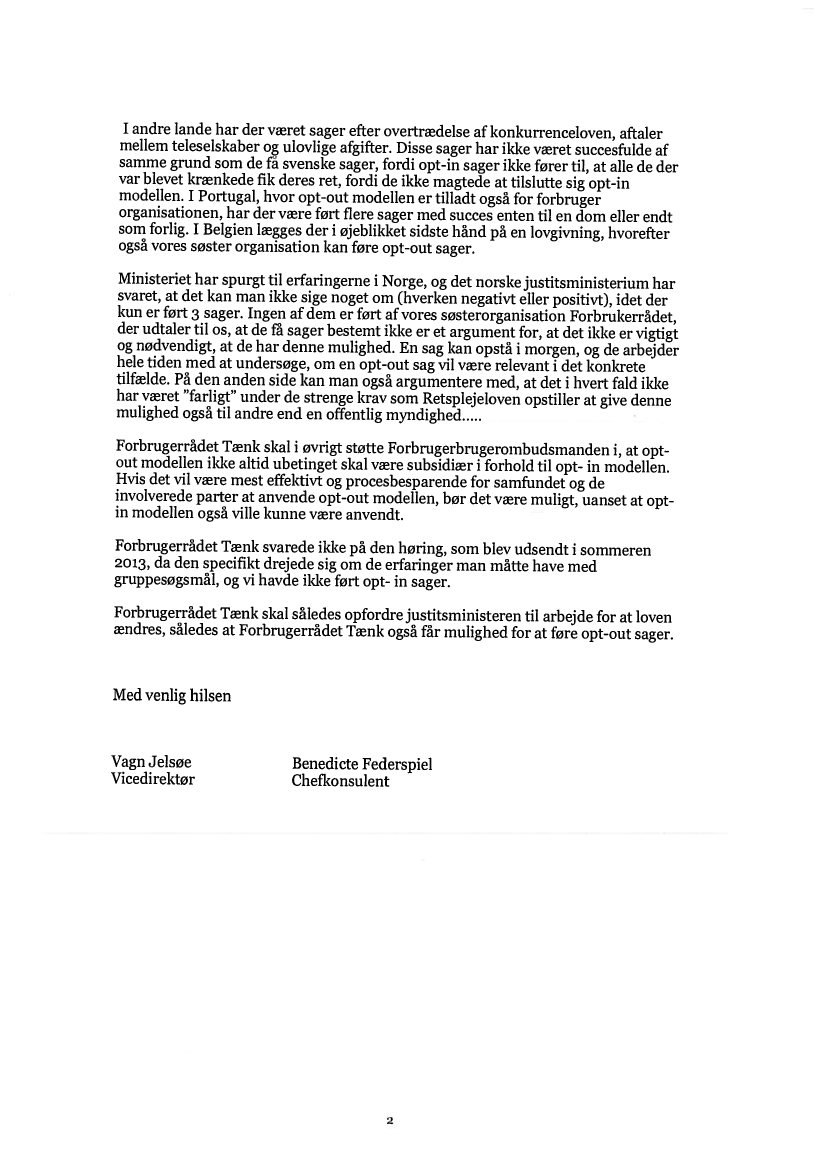 I andre lande har der været sager efter overtrædelse af konkurrenceloven, aftaler mellem teleselskaber og ulovlige afgifter. Disse sager har ikke været succesfulde af samme grund som de få svenske sager, fordi opt-in sager ikke fører til, at alle de der var blevet krænkede fik deres ret, fordi de ikke magtede at tilslutte sig opt-in modellen. I Portugal, hvor opt-out modellen er tilladt også for forbruger organisationen, har der være ført flere sager med succes enten til en dom eller endt som forlig. I Belgien lægges der i øjeblikket sidste hånd på en lovgivning, hvorefter også vores søster organisation kan føre opt-out sager.

Ministeriet har spurgt til erfaringerne i Norge, og det norske justitsministerium har svaret, at det kan man ikke sige noget om (hverken negativt eller positivt), idet der kun er ført 3 sager. Ingen af dem er ført af vores søsterorganisation Forbrukerrådet, der udtaler til os, at de få sager bestemt ikke er et argument for, at det ikke er vigtigt og nødvendigt, at de har denne mulighed. En sag kan opstå i morgen, og de arbejder hele tiden med at undersøge, om en opt-out sag vil være relevant i det konkrete tilfælde. På den anden side kan man også argumentere med, at det i hvert fald ikke har været "farligt" under de strenge krav som Retsplejeloven opstiller at give denne mulighed også til andre end en offentlig myndighed.....

Forbrugerrådet Tænk skal i øvrigt støtte Forbrugerbrugerombudsmanden i, at opt-out modellen ikke altid ubetinget skal være subsidiær i forhold til opt- in modellen. Hvis det vil være mest effektivt og procesbesparende for samfundet og de involverede parter at anvende opt-out modellen, bør det være muligt, uanset at opt-in modellen også ville kunne være anvendt.

Forbrugerrådet Tænk svarede ikke på den høring, som blev udsendt i sommeren 2013, da den specifikt drejede sig om de erfaringer man måtte have med gruppesøgsmål, og vi havde ikke ført opt- in sager.

Forbrugerrådet Tænk skal således opfordre justitsministeren til arbejde for at loven ændres, således at Forbrugerrådet Tænk også får mulighed for at føre opt-out sager.

Med venlig hilsen

Vagn Jelsøe
Vicedirektør

Benedicte Federspiel
Chefkonsulent

2